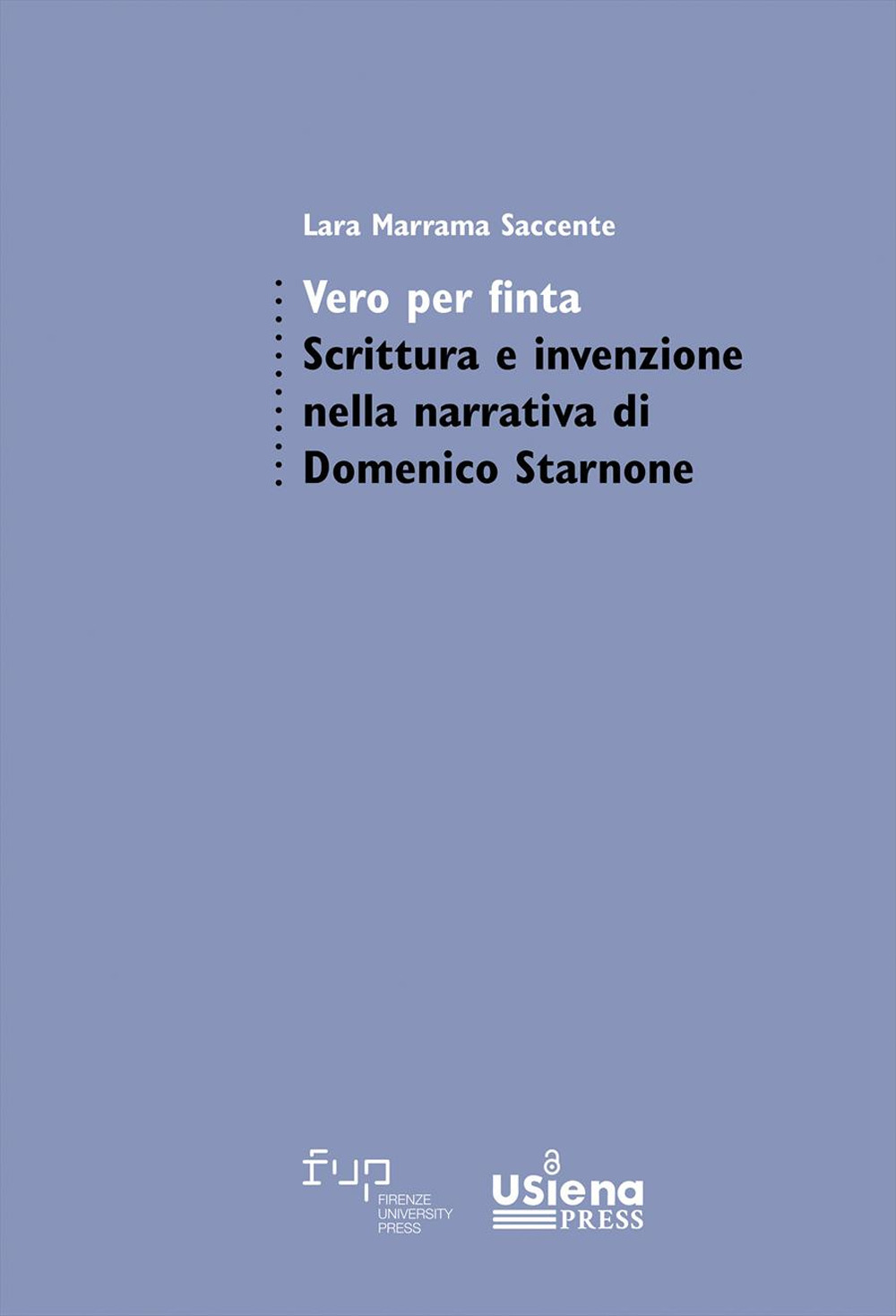 Lara Marrama Saccente

Vero per finta
Scrittura e invenzione nella narrativa di Domenico Starnone

fup
FIRENZE UNIVERSITY PRESS

USiena PRESS